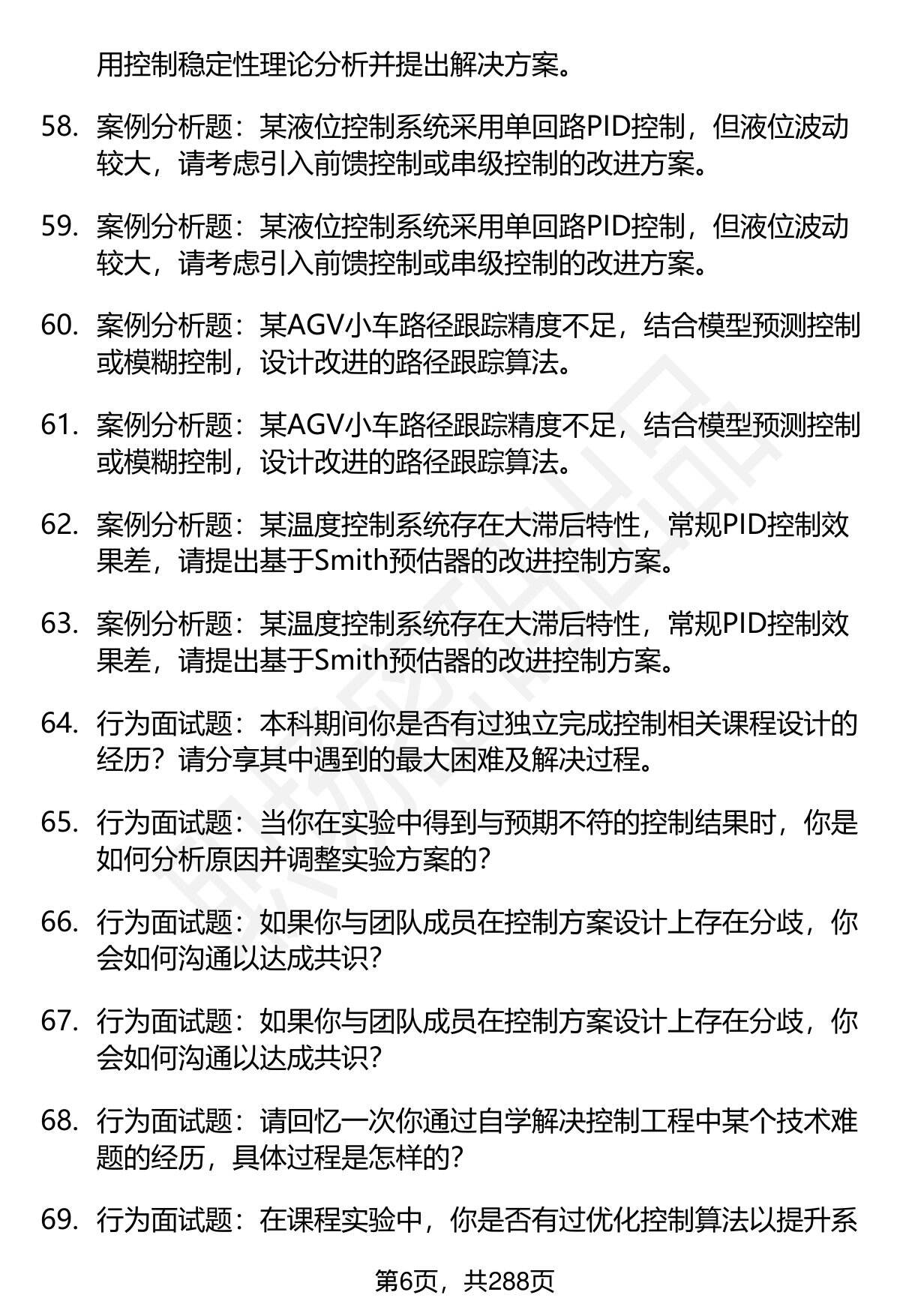 用控制稳定性理论分析并提出解决方案。

58. 案例分析题：某液位控制系统采用单回路PID控制，但液位波动较大，请考虑引入前馈控制或串级控制的改进方案。

59. 案例分析题：某液位控制系统采用单回路PID控制，但液位波动较大，请考虑引入前馈控制或串级控制的改进方案。

60. 案例分析题：某AGV小车路径跟踪精度不足，结合模型预测控制或模糊控制，设计改进的路径跟踪算法。

61. 案例分析题：某AGV小车路径跟踪精度不足，结合模型预测控制或模糊控制，设计改进的路径跟踪算法。

62. 案例分析题：某温度控制系统存在大滞后特性，常规PID控制效果差，请提出基于Smith预估器的改进控制方案。

63. 案例分析题：某温度控制系统存在大滞后特性，常规PID控制效果差，请提出基于Smith预估器的改进控制方案。

64. 行为面试题：本科期间你是否有过独立完成控制相关课程设计的经历？请分享其中遇到的最大困难及解决过程。

65. 行为面试题：当你在实验中得到与预期不符的控制结果时，你是如何分析原因并调整实验方案的？

66. 行为面试题：如果你与团队成员在控制方案设计上存在分歧，你会如何沟通以达成共识？

67. 行为面试题：如果你与团队成员在控制方案设计上存在分歧，你会如何沟通以达成共识？

68. 行为面试题：请回忆一次你通过自学解决控制工程中某个技术难题的经历，具体过程是怎样的？

69. 行为面试题：在课程实验中，你是否有过优化控制算法以提升系

第6页，共288页